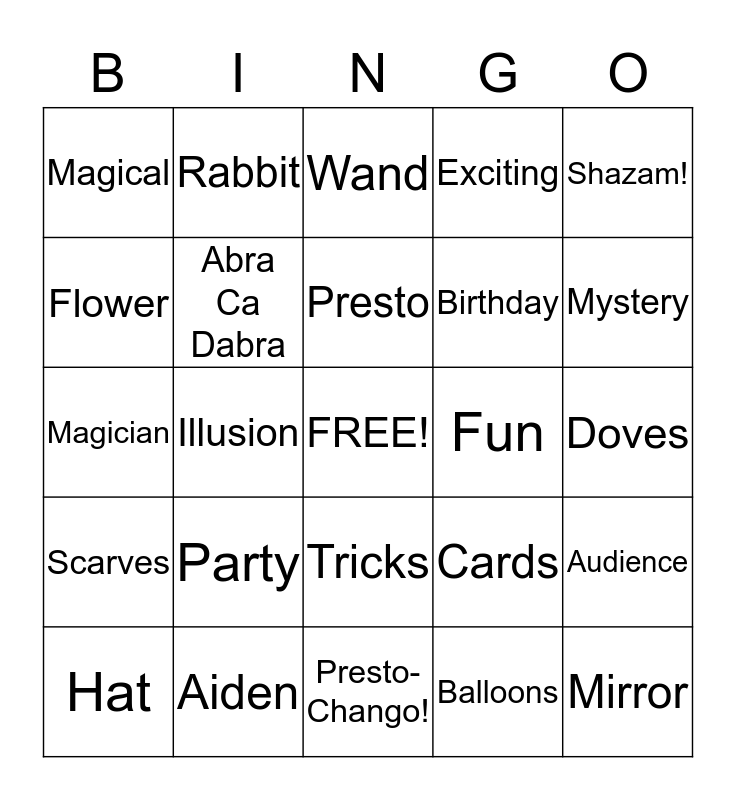 | B | I | N | G | O |
|---|---|---|---|---|
| Magical | Rabbit | Wand | Exciting | Shazam! |
| Flower | Abra Ca Dabra | Presto | Birthday | Mystery |
| Magician | Illusion | FREE! | Fun | Doves |
| Scarves | Party | Tricks | Cards | Audience |
| Hat | Aiden | Presto-Chango! | Balloons | Mirror |